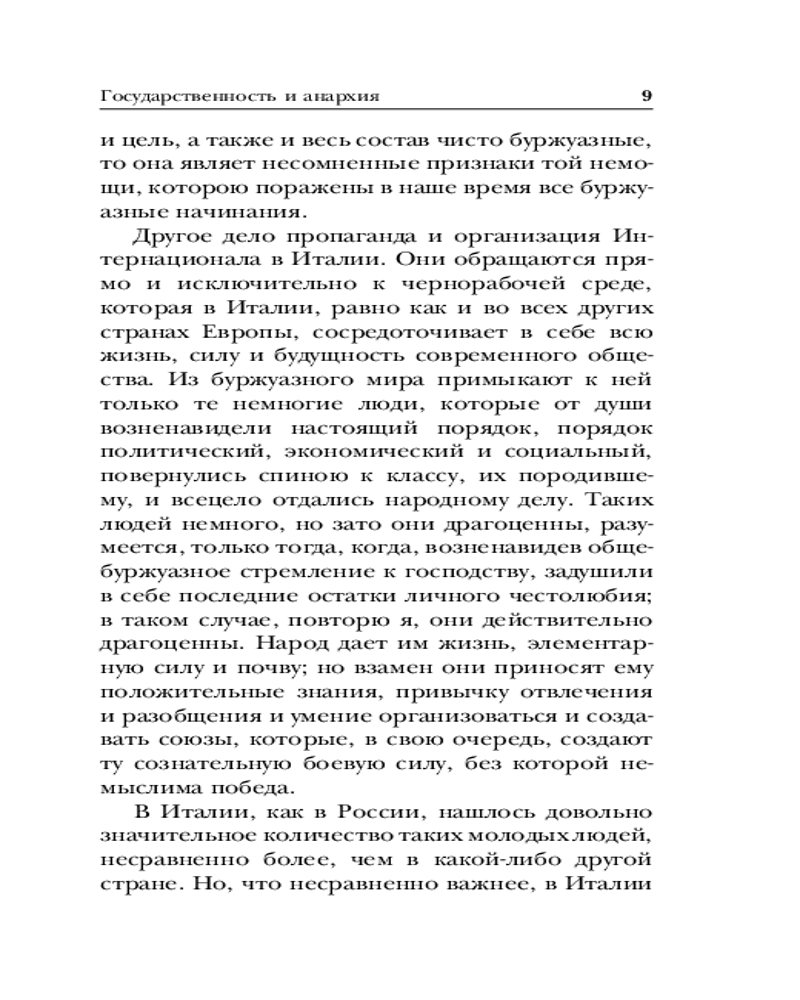 Государственность и анархия 9

и цель, а также и весь состав чисто буржуазные, то она являет несомненные признаки той немощи, которою поражены в наше время все буржуазные начинания.

Другое дело пропаганда и организация Интернационала в Италии. Они обращаются прямо и исключительно к чернорабочей среде, которая в Италии, равно как и во всех других странах Европы, сосредоточивает в себе всю жизнь, силу и будущность современного общества. Из буржуазного мира примыкают к ней только те немногие люди, которые от души возненавидели настоящий порядок, порядок политический, экономический и социальный, повернулись спиною к классу, их породившему, и всецело отдались народному делу. Таких людей немного, но зато они драгоценны, разумеется, только тогда, когда, возненавидев общебуржуазное стремление к господству, задушили в себе последние остатки личного честолюбия; в таком случае, повторю я, они действительно драгоценны. Народ дает им жизнь, элементарную силу и почву; но взамен они приносят ему положительные знания, привычку отвлечения и разобщения и умение организоваться и создавать союзы, которые, в свою очередь, создают ту сознательную боевую силу, без которой немыслима победа.

В Италии, как в России, нашлось довольно значительное количество таких молодых людей, несравненно более, чем в какой-либо другой стране. Но, что несравненно важнее, в Италии